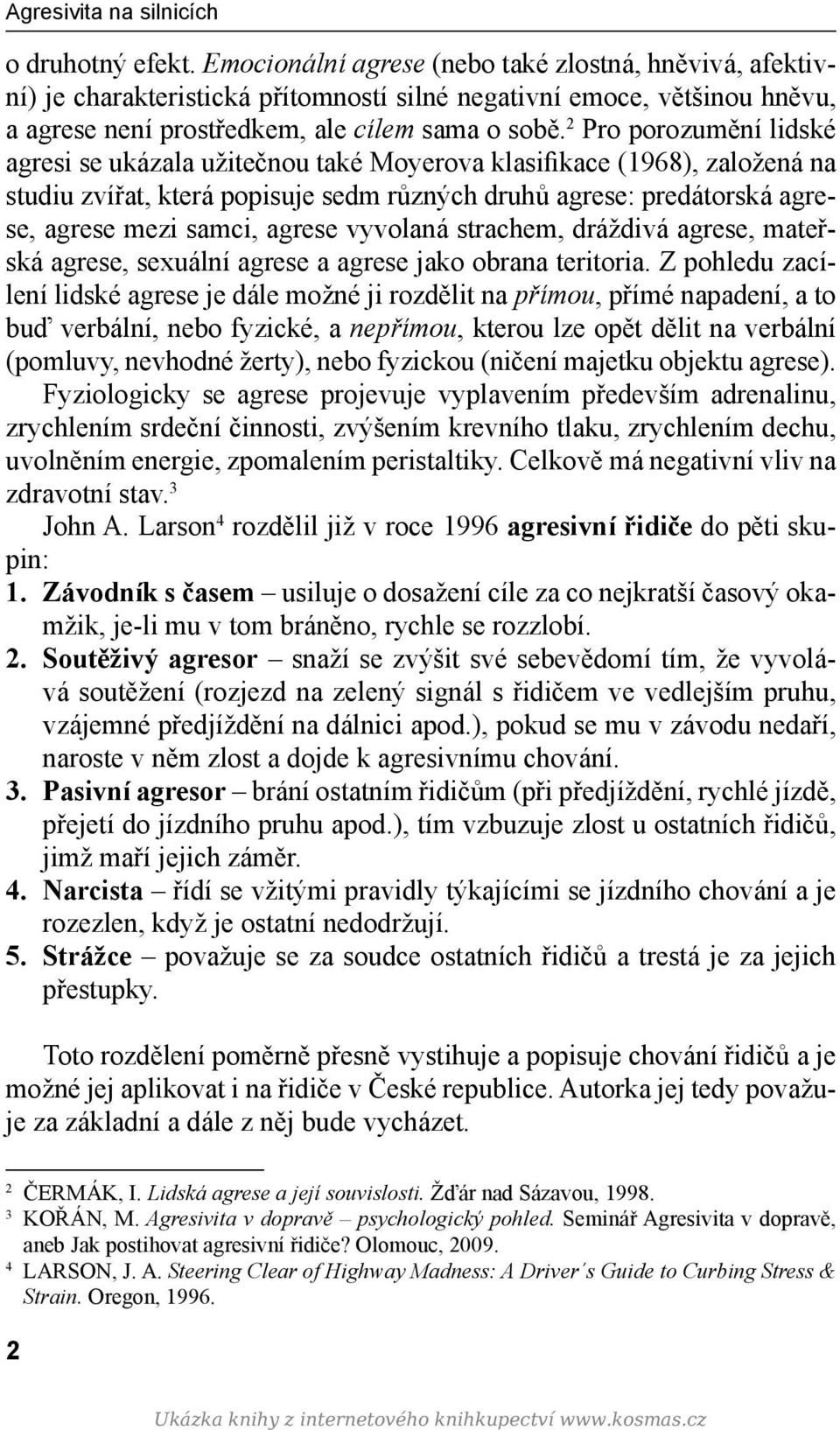 Agresivita na silnicích

o druhotný efekt. Emocionální agrese (nebo také zlostná, hněvivá, afektivní) je charakteristická přítomností silné negativní emoce, většinou hněvu, a agrese není prostředkem, ale cílem sama o sobě.$^2$ Pro porozumění lidské agresi se ukázala užitečnou také Moyerova klasifikace (1968), založená na studiu zvířat, která popisuje sedm různých druhů agrese: predátorská agrese, agrese mezi samci, agrese vyvolaná strachem, dráždivá agrese, mateřská agrese, sexuální agrese a agrese jako obrana teritoria. Z pohledu zacílení lidské agrese je dále možné ji rozdělit na přímou, přímé napadení, a to buď verbální, nebo fyzické, a nepřímou, kterou lze opět dělit na verbální (pomluvy, nevhodné žerty), nebo fyzickou (ničení majetku objektu agrese).

Fyziologicky se agrese projevuje vyplavením především adrenalinu, zrychlením srdeční činnosti, zvýšením krevního tlaku, zrychlením dechu, uvolněním energie, zpomalením peristaltiky. Celkově má negativní vliv na zdravotní stav.$^3$

John A. Larson$^4$ rozdělil již v roce 1996 agresivní řidiče do pěti skupin:

1. Závodník s časem – usiluje o dosažení cíle za co nejkratší časový okamžik, je-li mu v tom bráněno, rychle se rozzlobí.
2. Soutěživý agresor – snaží se zvýšit své sebevědomí tím, že vyvolává soutěžení (rozjezd na zelený signál s řidičem ve vedlejším pruhu, vzájemné předjíždění na dálnici apod.), pokud se mu v závodu nedaří, naroste v něm zlost a dojde k agresivnímu chování.
3. Pasivní agresor – brání ostatním řidičům (při předjíždění, rychlé jízdě, přejetí do jízdního pruhu apod.), tím vzbuzuje zlost u ostatních řidičů, jimž maří jejich záměr.
4. Narcista – řídí se vžitými pravidly týkajícími se jízdního chování a je rozezlen, když je ostatní nedodržují.
5. Strážce – považuje se za soudce ostatních řidičů a trestá je za jejich přestupky.

Toto rozdělení poměrně přesně vystihuje a popisuje chování řidičů a je možné jej aplikovat i na řidiče v České republice. Autorka jej tedy považuje za základní a dále z něj bude vycházet.

$^2$ ČERMÁK, I. Lidská agrese a její souvislosti. Žďár nad Sázavou, 1998.
$^3$ KOŘÁN, M. Agresivita v dopravě – psychologický pohled. Seminář Agresivita v dopravě, aneb Jak postihovat agresivní řidiče? Olomouc, 2009.
$^4$ LARSON, J. A. Steering Clear of Highway Madness: A Driver´s Guide to Curbing Stress & Strain. Oregon, 1996.

2

Ukázka knihy z internetového knihkupectví www.kosmas.cz